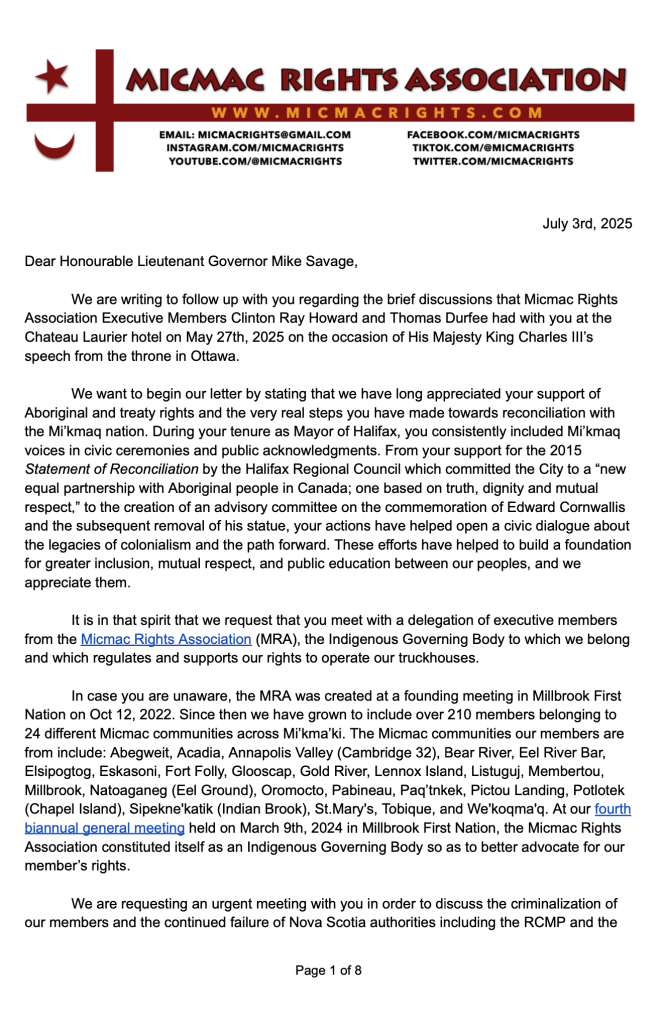 MICMAC RIGHTS ASSOCIATION

WWW.MICMACRIGHTS.COM

EMAIL: MICMACRIGHTS@GMAIL.COM
INSTAGRAM.COM/MICMACRIGHTS
YOUTUBE.COM/@MICMACRIGHTS

FACEBOOK.COM/MICMACRIGHTS
TIKTOK.COM/@MICMACRIGHTS
TWITTER.COM/MICMACRIGHTS

July 3rd, 2025

Dear Honourable Lieutenant Governor Mike Savage,

We are writing to follow up with you regarding the brief discussions that Micmac Rights Association Executive Members Clinton Ray Howard and Thomas Durfee had with you at the Chateau Laurier hotel on May 27th, 2025 on the occasion of His Majesty King Charles III's speech from the throne in Ottawa.

We want to begin our letter by stating that we have long appreciated your support of Aboriginal and treaty rights and the very real steps you have made towards reconciliation with the Mi'kmaq nation. During your tenure as Mayor of Halifax, you consistently included Mi'kmaq voices in civic ceremonies and public acknowledgments. From your support for the 2015 Statement of Reconciliation by the Halifax Regional Council which committed the City to a "new equal partnership with Aboriginal people in Canada; one based on truth, dignity and mutual respect," to the creation of an advisory committee on the commemoration of Edward Cornwallis and the subsequent removal of his statue, your actions have helped open a civic dialogue about the legacies of colonialism and the path forward. These efforts have helped to build a foundation for greater inclusion, mutual respect, and public education between our peoples, and we appreciate them.

It is in that spirit that we request that you meet with a delegation of executive members from the Micmac Rights Association (MRA), the Indigenous Governing Body to which we belong and which regulates and supports our rights to operate our truckhouses.

In case you are unaware, the MRA was created at a founding meeting in Millbrook First Nation on Oct 12, 2022. Since then we have grown to include over 210 members belonging to 24 different Micmac communities across Mi'kma'ki. The Micmac communities our members are from include: Abegweit, Acadia, Annapolis Valley (Cambridge 32), Bear River, Eel River Bar, Elsipogtog, Eskasoni, Fort Folly, Glooscap, Gold River, Lennox Island, Listuguj, Membertou, Millbrook, Natoaganeg (Eel Ground), Oromocto, Pabineau, Paq'tnkek, Pictou Landing, Potlotek (Chapel Island), Sipekne'katik (Indian Brook), St.Mary's, Tobique, and We'koqma'q. At our fourth biannual general meeting held on March 9th, 2024 in Millbrook First Nation, the Micmac Rights Association constituted itself as an Indigenous Governing Body so as to better advocate for our member's rights.

We are requesting an urgent meeting with you in order to discuss the criminalization of our members and the continued failure of Nova Scotia authorities including the RCMP and the

Page 1 of 8